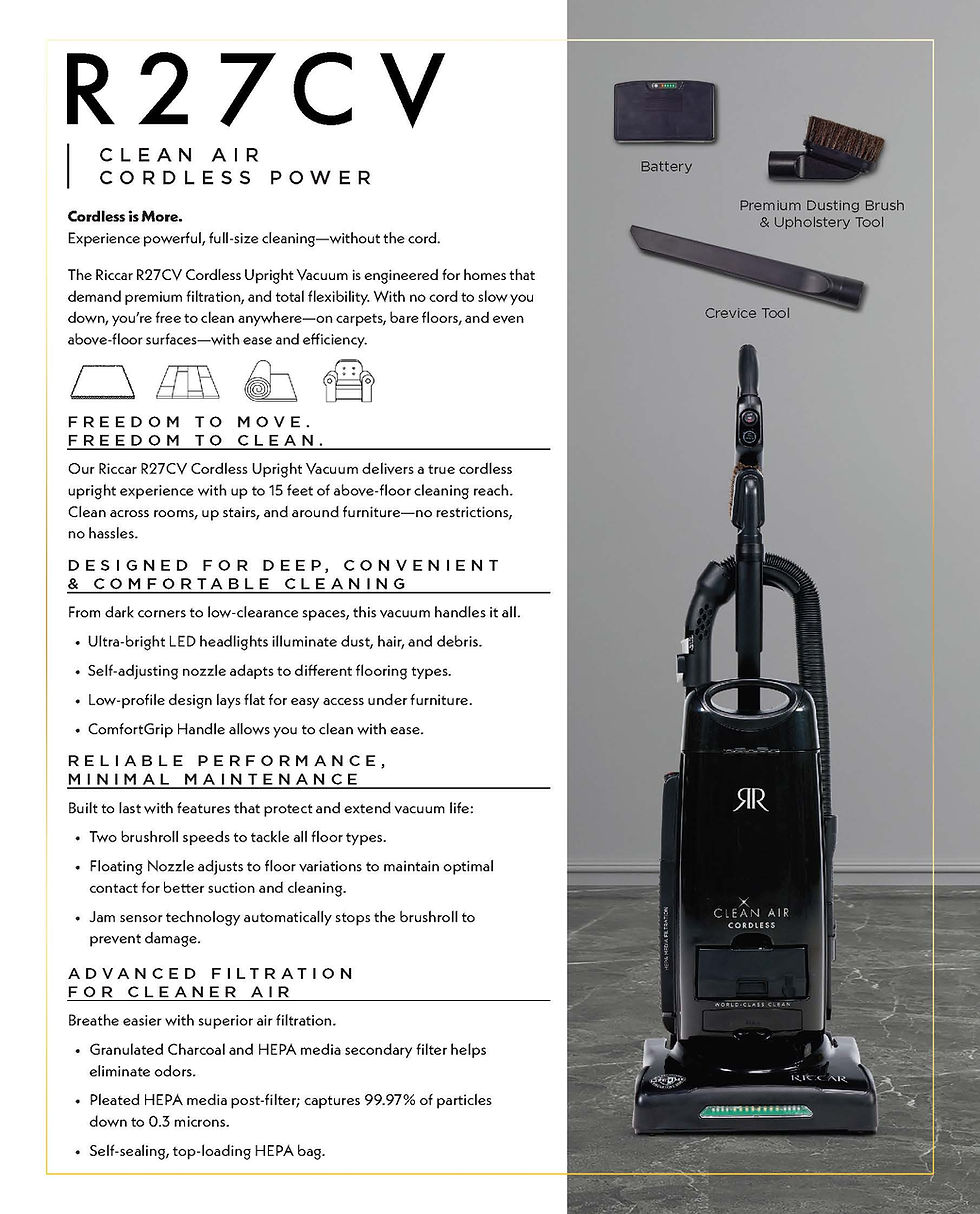 R27CV

CLEAN AIR
CORDLESS POWER

Cordless is More.
Experience powerful, full-size cleaning—without the cord.

The Riccar R27CV Cordless Upright Vacuum is engineered for homes that demand premium filtration, and total flexibility. With no cord to slow you down, you're free to clean anywhere—on carpets, bare floors, and even above-floor surfaces—with ease and efficiency.

FREEDOM TO MOVE.
FREEDOM TO CLEAN.

Our Riccar R27CV Cordless Upright Vacuum delivers a true cordless upright experience with up to 15 feet of above-floor cleaning reach. Clean across rooms, up stairs, and around furniture—no restrictions, no hassles.

DESIGNED FOR DEEP, CONVENIENT
& COMFORTABLE CLEANING

From dark corners to low-clearance spaces, this vacuum handles it all.

• Ultra-bright LED headlights illuminate dust, hair, and debris.
• Self-adjusting nozzle adapts to different flooring types.
• Low-profile design lays flat for easy access under furniture.
• ComfortGrip Handle allows you to clean with ease.

RELIABLE PERFORMANCE,
MINIMAL MAINTENANCE

Built to last with features that protect and extend vacuum life:

• Two brushroll speeds to tackle all floor types.
• Floating Nozzle adjusts to floor variations to maintain optimal contact for better suction and cleaning.
• Jam sensor technology automatically stops the brushroll to prevent damage.

ADVANCED FILTRATION
FOR CLEANER AIR

Breathe easier with superior air filtration.

• Granulated Charcoal and HEPA media secondary filter helps eliminate odors.
• Pleated HEPA media post-filter; captures 99.97% of particles down to 0.3 microns.
• Self-sealing, top-loading HEPA bag.

Battery

Premium Dusting Brush
& Upholstery Tool

Crevice Tool

RR

CLEAN AIR
CORDLESS

WORLD-CLASS CLEAN

RICCAR